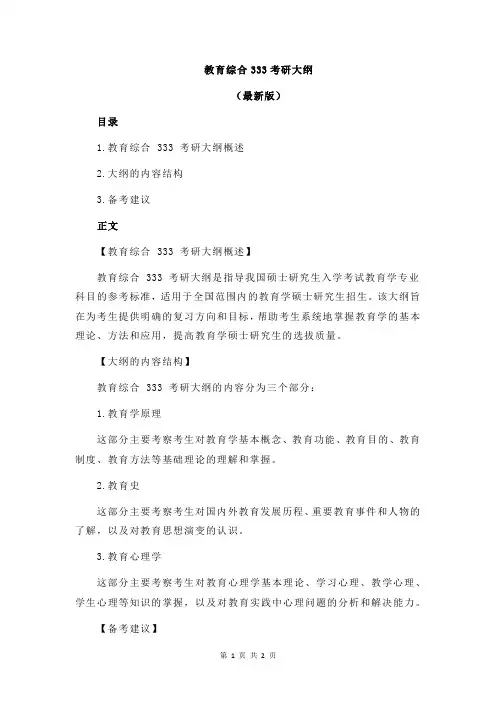 教育综合 333 考研大纲

（最新版）

目录

1.教育综合 333 考研大纲概述

2.大纲的内容结构

3.备考建议

正文

【教育综合 333 考研大纲概述】

教育综合 333 考研大纲是指导我国硕士研究生入学考试教育学专业科目的参考标准，适用于全国范围内的教育学硕士研究生招生。该大纲旨在为考生提供明确的复习方向和目标，帮助考生系统地掌握教育学的基本理论、方法和应用，提高教育学硕士研究生的选拔质量。

【大纲的内容结构】

教育综合 333 考研大纲的内容分为三个部分：

1.教育学原理

这部分主要考察考生对教育学基本概念、教育功能、教育目的、教育制度、教育方法等基础理论的理解和掌握。

2.教育史

这部分主要考察考生对国内外教育发展历程、重要教育事件和人物的了解，以及对教育思想演变的认识。

3.教育心理学

这部分主要考察考生对教育心理学基本理论、学习心理、教学心理、学生心理等知识的掌握，以及对教育实践中心理问题的分析和解决能力。

【备考建议】

第 1 页 共 2 页